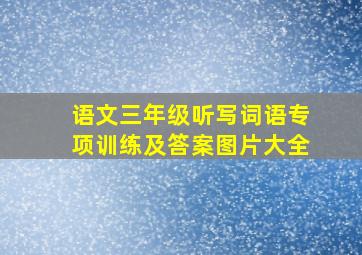 语文三年级听写词语专项训练及答案图片大全